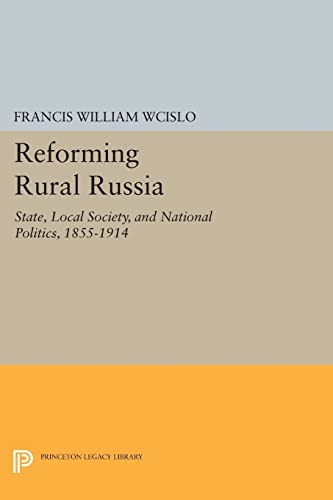 FRANCIS WILLIAM WCISLO

Reforming Rural Russia

State, Local Society, and National Politics, 1855-1914

PRINCETON LEGACY LIBRARY